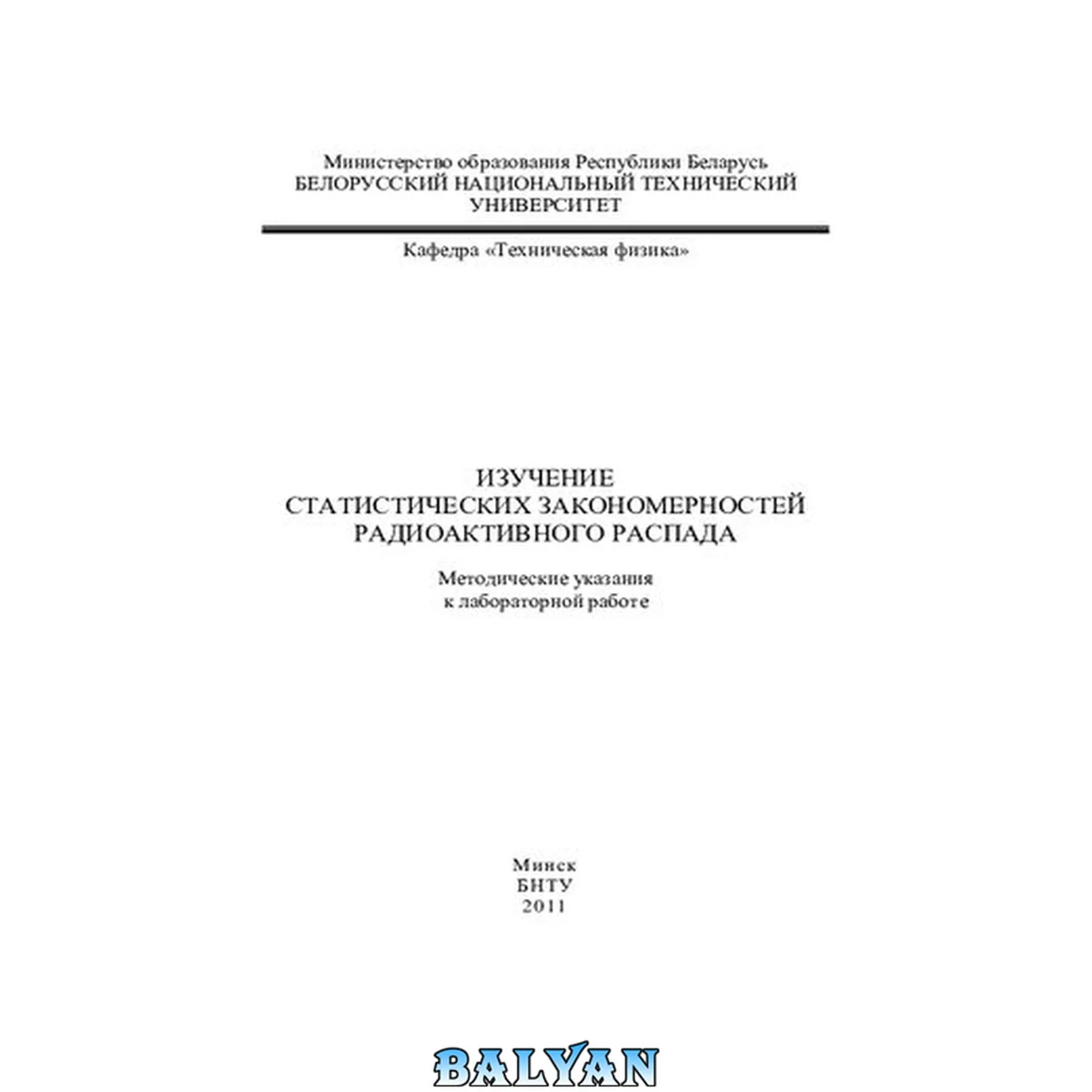 Министерство образования Республики Беларусь
БЕЛОРУССКИЙ НАЦИОНАЛЬНЫЙ ТЕХНИЧЕСКИЙ УНИВЕРСИТЕТ

Кафедра «Техническая физика»

ИЗУЧЕНИЕ
СТАТИСТИЧЕСКИХ ЗАКОНОМЕРНОСТЕЙ
РАДИОАКТИВНОГО РАСПАДА

Методические указания
к лабораторной работе

Минск
БНТУ
2011

BALYAN